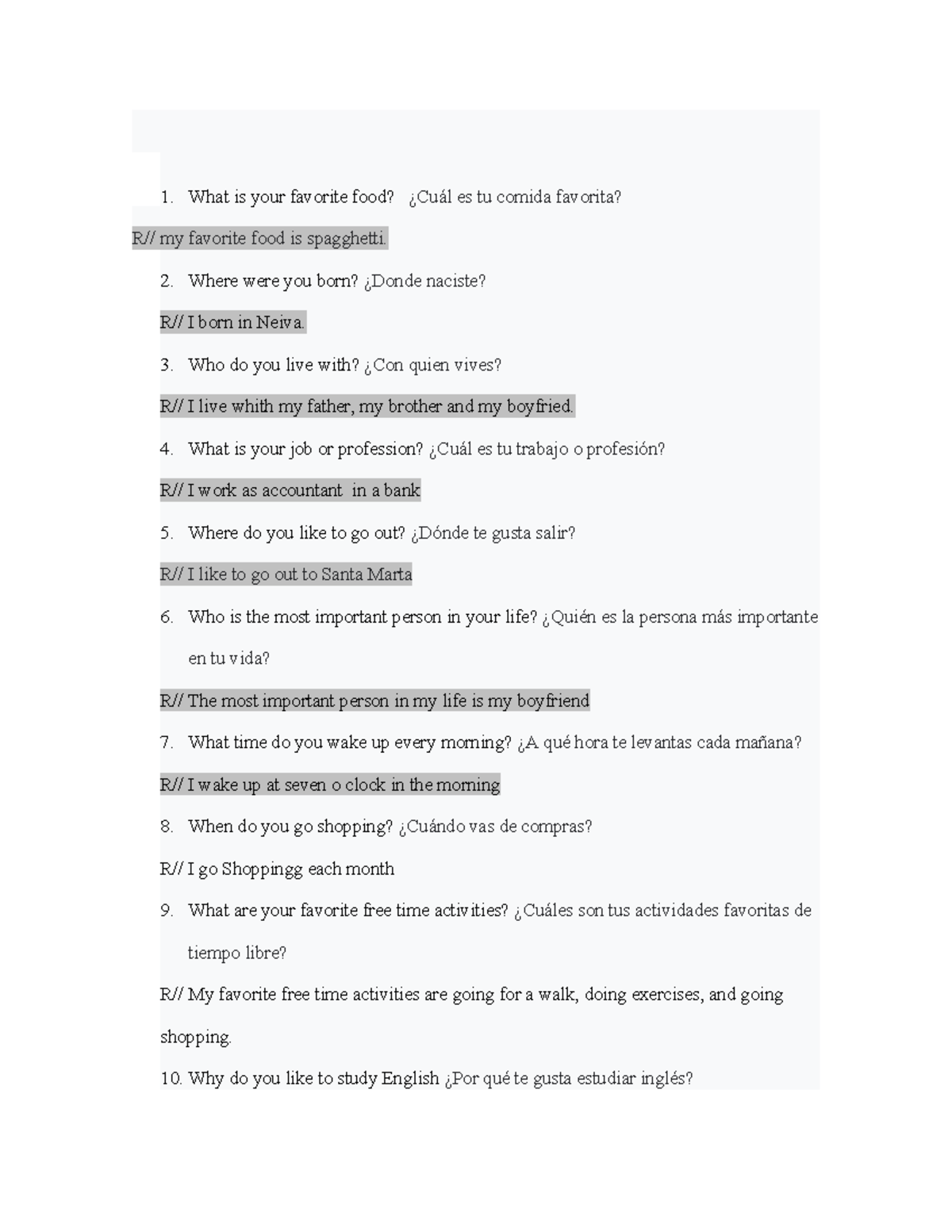 1. What is your favorite food? ¿Cuál es tu comida favorita?

R// my favorite food is spagghetti.

2. Where were you born? ¿Donde naciste?

R// I born in Neiva.

3. Who do you live with? ¿Con quien vives?

R// I live whith my father, my brother and my boyfried.

4. What is your job or profession? ¿Cuál es tu trabajo o profesión?

R// I work as accountant in a bank

5. Where do you like to go out? ¿Dónde te gusta salir?

R// I like to go out to Santa Marta

6. Who is the most important person in your life? ¿Quién es la persona más importante en tu vida?

R// The most important person in my life is my boyfriend

7. What time do you wake up every morning? ¿A qué hora te levantas cada mañana?

R// I wake up at seven o clock in the morning

8. When do you go shopping? ¿Cuándo vas de compras?

R// I go Shoppingg each month

9. What are your favorite free time activities? ¿Cuáles son tus actividades favoritas de tiempo libre?

R// My favorite free time activities are going for a walk, doing exercises, and going shopping.

10. Why do you like to study English ¿Por qué te gusta estudiar inglés?